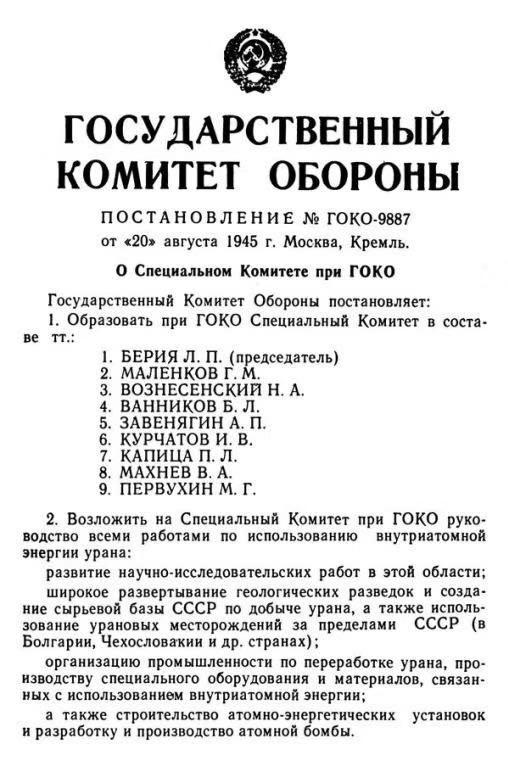 ГОСУДАРСТВЕННЫЙ КОМИТЕТ ОБОРОНЫ

ПОСТАНОВЛЕНИЕ № ГОКО-9887
от «20» августа 1945 г. Москва, Кремль.

О Специальном Комитете при ГОКО

Государственный Комитет Обороны постановляет:

1. Образовать при ГОКО Специальный Комитет в составе тт.:

1. БЕРИЯ Л. П. (председатель)
2. МАЛЕНКОВ Г. М.
3. ВОЗНЕСЕНСКИЙ Н. А.
4. ВАННИКОВ Б. Л.
5. ЗАВЕНЯГИН А. П.
6. КУРЧАТОВ И. В.
7. КАПИЦА П. Л.
8. МАХНЕВ В. А.
9. ПЕРВУХИН М. Г.

2. Возложить на Специальный Комитет при ГОКО руководство всеми работами по использованию внутриатомной энергии урана:

развитие научно-исследовательских работ в этой области;

широкое развертывание геологических разведок и создание сырьевой базы СССР по добыче урана, а также использование урановых месторождений за пределами СССР (в Болгарии, Чехословакии и др. странах);

организацию промышленности по переработке урана, производству специального оборудования и материалов, связанных с использованием внутриатомной энергии;

а также строительство атомно-энергетических установок и разработку и производство атомной бомбы.